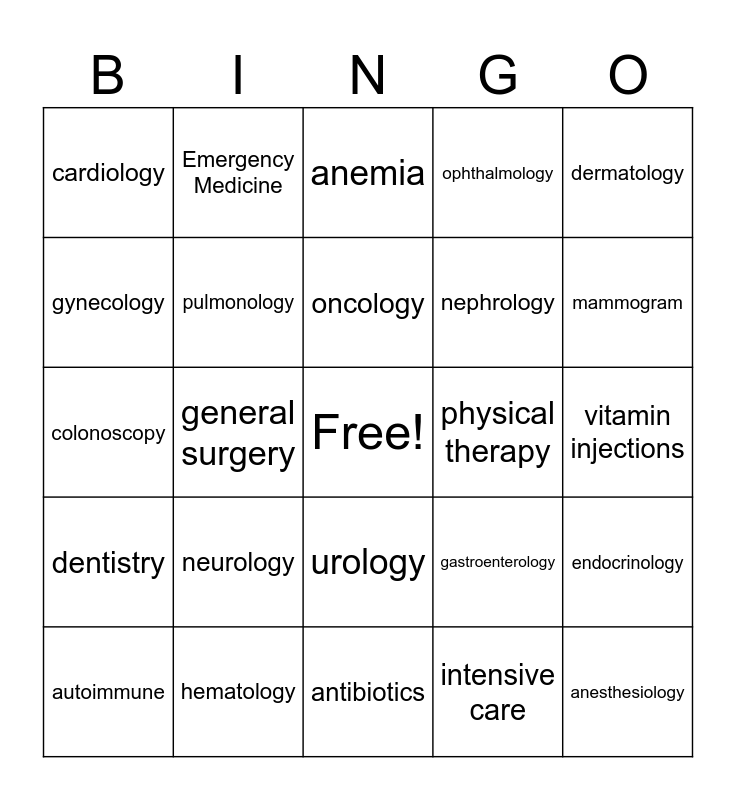 | B | I | N | G | O |
|---|---|---|---|---|
| cardiology | Emergency Medicine | anemia | ophthalmology | dermatology |
| gynecology | pulmonology | oncology | nephrology | mammogram |
| colonoscopy | general surgery | Free! | physical therapy | vitamin injections |
| dentistry | neurology | urology | gastroenterology | endocrinology |
| autoimmune | hematology | antibiotics | intensive care | anesthesiology |